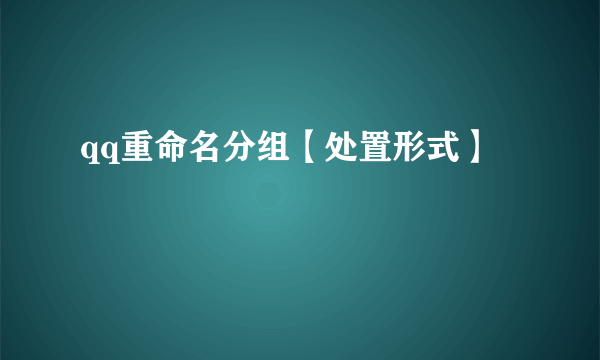 qq重命名分组【处置形式】